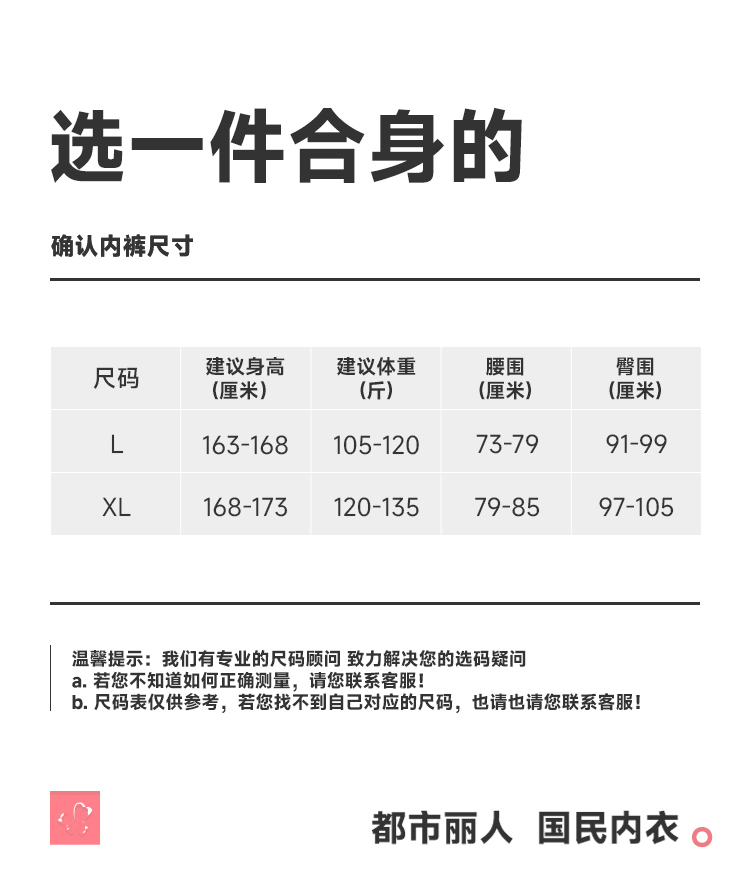 选一件合身的

确认内裤尺寸

| 尺码 | 建议身高（厘米） | 建议体重（斤） | 腰围（厘米） | 臀围（厘米） |
|---|---|---|---|---|
| L | 163-168 | 105-120 | 73-79 | 91-99 |
| XL | 168-173 | 120-135 | 79-85 | 97-105 |

温馨提示：我们有专业的尺码顾问 致力解决您的选码疑问
a. 若您不知道如何正确测量，请您联系客服！
b. 尺码表仅供参考，若您找不到自己对应的尺码，也请也请您联系客服！

都市丽人 国民内衣